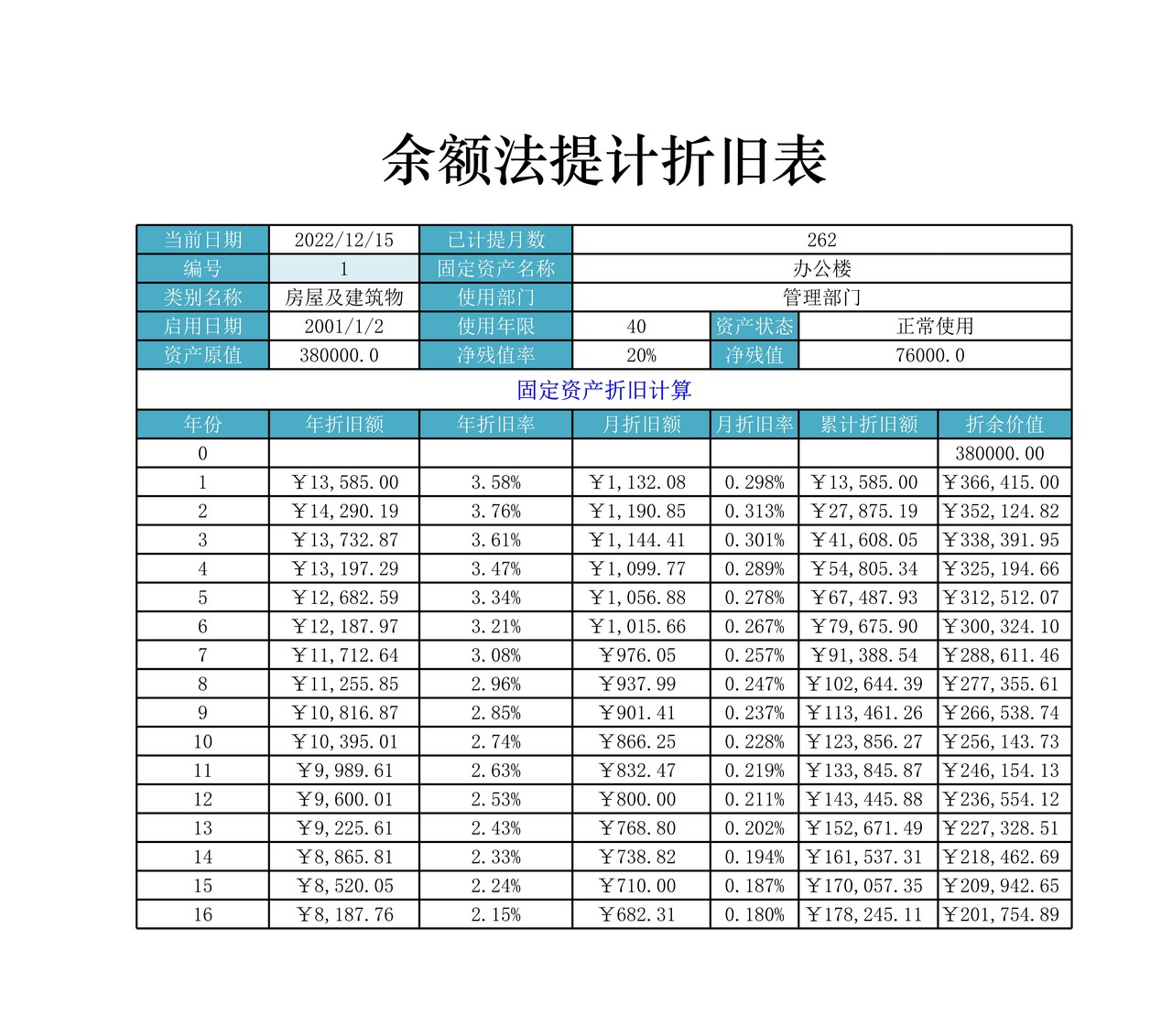 余额法提计折旧表

| 当前日期 | 2022/12/15 | 已计提月数 | 262 | | | |
|---|---|---|---|---|---|---|
| 编号 | 1 | 固定资产名称 | 办公楼 | | | |
| 类别名称 | 房屋及建筑物 | 使用部门 | 管理部门 | | | |
| 启用日期 | 2001/1/2 | 使用年限 | 40 | 资产状态 | 正常使用 | |
| 资产原值 | 380000.0 | 净残值率 | 20% | 净残值 | 76000.0 | |

固定资产折旧计算

| 年份 | 年折旧额 | 年折旧率 | 月折旧额 | 月折旧率 | 累计折旧额 | 折余价值 |
|---|---|---|---|---|---|---|
| 0 | | | | | | 380000.00 |
| 1 | ￥13,585.00 | 3.58% | ￥1,132.08 | 0.298% | ￥13,585.00 | ￥366,415.00 |
| 2 | ￥14,290.19 | 3.76% | ￥1,190.85 | 0.313% | ￥27,875.19 | ￥352,124.82 |
| 3 | ￥13,732.87 | 3.61% | ￥1,144.41 | 0.301% | ￥41,608.05 | ￥338,391.95 |
| 4 | ￥13,197.29 | 3.47% | ￥1,099.77 | 0.289% | ￥54,805.34 | ￥325,194.66 |
| 5 | ￥12,682.59 | 3.34% | ￥1,056.88 | 0.278% | ￥67,487.93 | ￥312,512.07 |
| 6 | ￥12,187.97 | 3.21% | ￥1,015.66 | 0.267% | ￥79,675.90 | ￥300,324.10 |
| 7 | ￥11,712.64 | 3.08% | ￥976.05 | 0.257% | ￥91,388.54 | ￥288,611.46 |
| 8 | ￥11,255.85 | 2.96% | ￥937.99 | 0.247% | ￥102,644.39 | ￥277,355.61 |
| 9 | ￥10,816.87 | 2.85% | ￥901.41 | 0.237% | ￥113,461.26 | ￥266,538.74 |
| 10 | ￥10,395.01 | 2.74% | ￥866.25 | 0.228% | ￥123,856.27 | ￥256,143.73 |
| 11 | ￥9,989.61 | 2.63% | ￥832.47 | 0.219% | ￥133,845.87 | ￥246,154.13 |
| 12 | ￥9,600.01 | 2.53% | ￥800.00 | 0.211% | ￥143,445.88 | ￥236,554.12 |
| 13 | ￥9,225.61 | 2.43% | ￥768.80 | 0.202% | ￥152,671.49 | ￥227,328.51 |
| 14 | ￥8,865.81 | 2.33% | ￥738.82 | 0.194% | ￥161,537.31 | ￥218,462.69 |
| 15 | ￥8,520.05 | 2.24% | ￥710.00 | 0.187% | ￥170,057.35 | ￥209,942.65 |
| 16 | ￥8,187.76 | 2.15% | ￥682.31 | 0.180% | ￥178,245.11 | ￥201,754.89 |